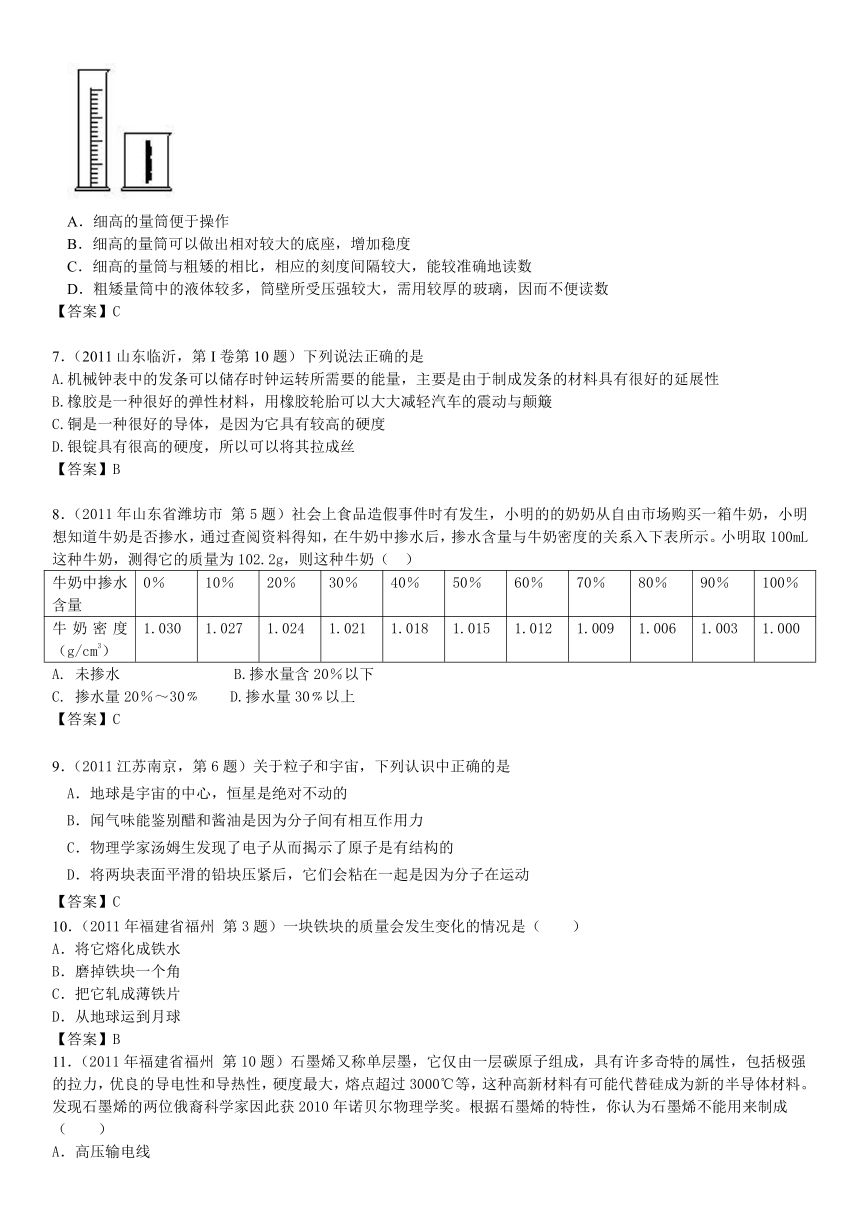 A．细高的量筒便于操作
B．细高的量筒可以做出相对较大的底座，增加稳度
C．细高的量筒与粗矮的相比，相应的刻度间隔较大，能较准确地读数
D．粗矮量筒中的液体较多，筒壁所受压强较大，需用较厚的玻璃，因而不便读数
【答案】C

7．（2011 山东临沂，第 I 卷第 10 题）下列说法正确的是
A.机械钟表中的发条可以储存时钟运转所需要的能量，主要是由于制成发条的材料具有很好的延展性
B.橡胶是一种很好的弹性材料，用橡胶轮胎可以大大减轻汽车的震动与颠簸
C.铜是一种很好的导体，是因为它具有较高的硬度
D.银锭具有很高的硬度，所以可以将其拉成丝
【答案】B

8．（2011 年山东省潍坊市 第 5 题）社会上食品造假事件时有发生，小明的的奶奶从自由市场购买一箱牛奶，小明想知道牛奶是否掺水，通过查阅资料得知，在牛奶中掺水后，掺水含量与牛奶密度的关系入下表所示。小明取 100mL 这种牛奶，测得它的质量为 102.2g，则这种牛奶（　）

| 牛奶中掺水含量 | 0% | 10% | 20% | 30% | 40% | 50% | 60% | 70% | 80% | 90% | 100% |
|---|---|---|---|---|---|---|---|---|---|---|---|
| 牛奶密度（$g/cm^3$） | 1.030 | 1.027 | 1.024 | 1.021 | 1.018 | 1.015 | 1.012 | 1.009 | 1.006 | 1.003 | 1.000 |

A. 未掺水　　　　　　　B.掺水量含 20%以下
C. 掺水量 20%～30%　　D.掺水量 30%以上
【答案】C

9．（2011 江苏南京，第 6 题）关于粒子和宇宙，下列认识中正确的是
A．地球是宇宙的中心，恒星是绝对不动的
B．闻气味能鉴别醋和酱油是因为分子间有相互作用力
C．物理学家汤姆生发现了电子从而揭示了原子是有结构的
D．将两块表面平滑的铅块压紧后，它们会粘在一起是因为分子在运动
【答案】C
10．（2011 年福建省福州 第 3 题）一块铁块的质量会发生变化的情况是（　　）
A．将它熔化成铁水
B．磨掉铁块一个角
C．把它轧成薄铁片
D．从地球运到月球
【答案】B
11．（2011 年福建省福州 第 10 题）石墨烯又称单层墨，它仅由一层碳原子组成，具有许多奇特的属性，包括极强的拉力，优良的导电性和导热性，硬度最大，熔点超过 3000℃等，这种高新材料有可能代替硅成为新的半导体材料。发现石墨烯的两位俄裔科学家因此获 2010 年诺贝尔物理学奖。根据石墨烯的特性，你认为石墨烯不能用来制成（　　）
A．高压输电线